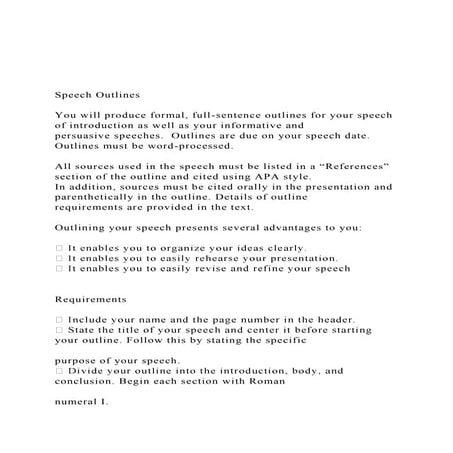 Speech Outlines

You will produce formal, full-sentence outlines for your speech of introduction as well as your informative and persuasive speeches. Outlines are due on your speech date. Outlines must be word-processed.

All sources used in the speech must be listed in a “References” section of the outline and cited using APA style.
In addition, sources must be cited orally in the presentation and parenthetically in the outline. Details of outline requirements are provided in the text.

Outlining your speech presents several advantages to you:

□ It enables you to organize your ideas clearly.
□ It enables you to easily rehearse your presentation.
□ It enables you to easily revise and refine your speech

Requirements

□ Include your name and the page number in the header.
□ State the title of your speech and center it before starting your outline. Follow this by stating the specific

purpose of your speech.
□ Divide your outline into the introduction, body, and conclusion. Begin each section with Roman

numeral I.